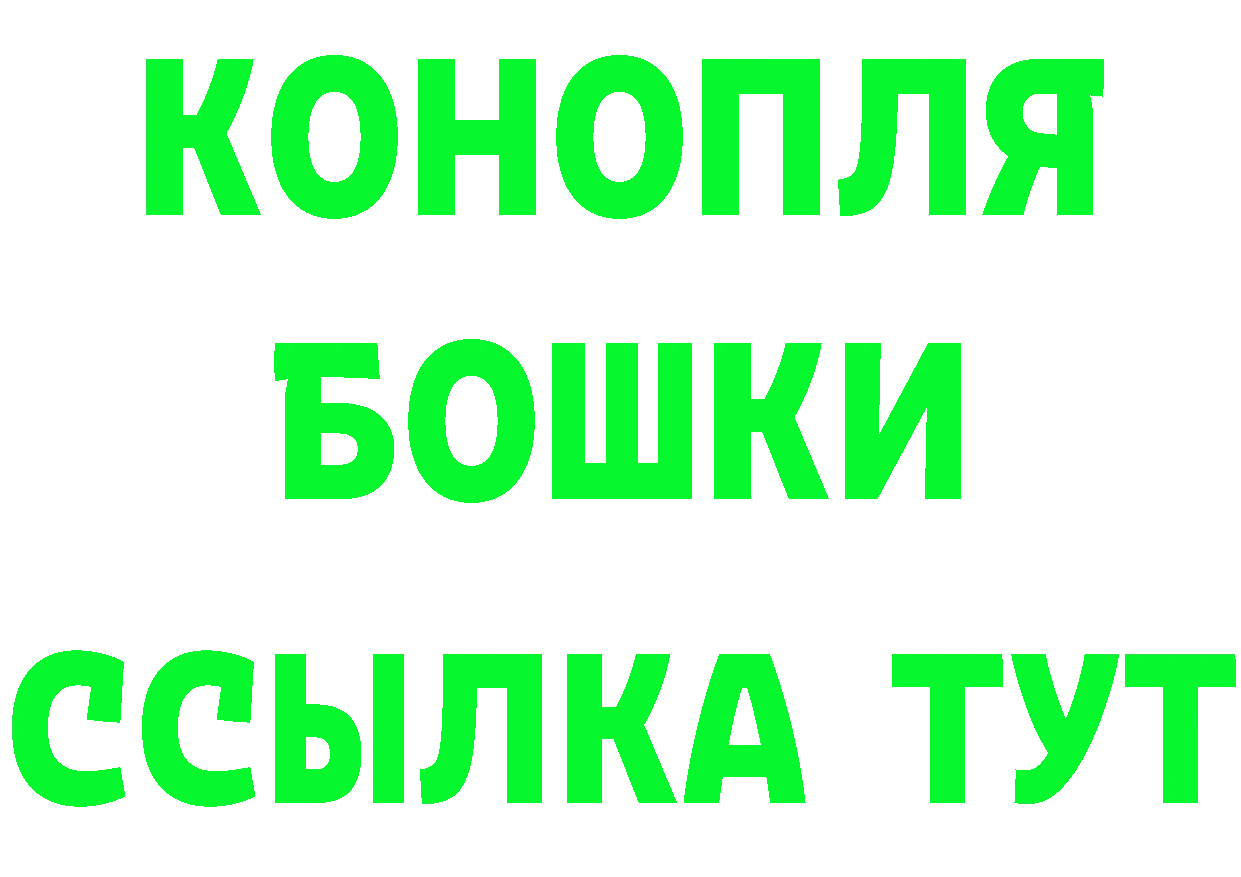 КОНОПЛЯ
БОШКИ
ССЫЛКА ТУТ